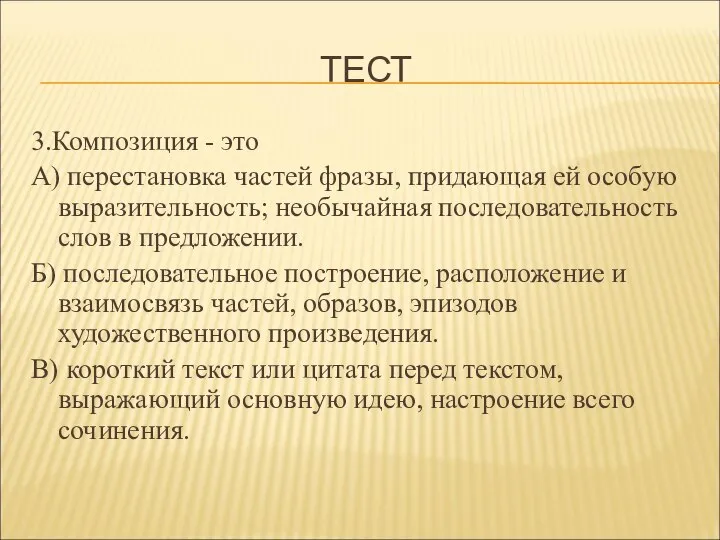 ТЕСТ

3.Композиция - это

А) перестановка частей фразы, придающая ей особую выразительность; необычайная последовательность слов в предложении.

Б) последовательное построение, расположение и взаимосвязь частей, образов, эпизодов художественного произведения.

В) короткий текст или цитата перед текстом, выражающий основную идею, настроение всего сочинения.